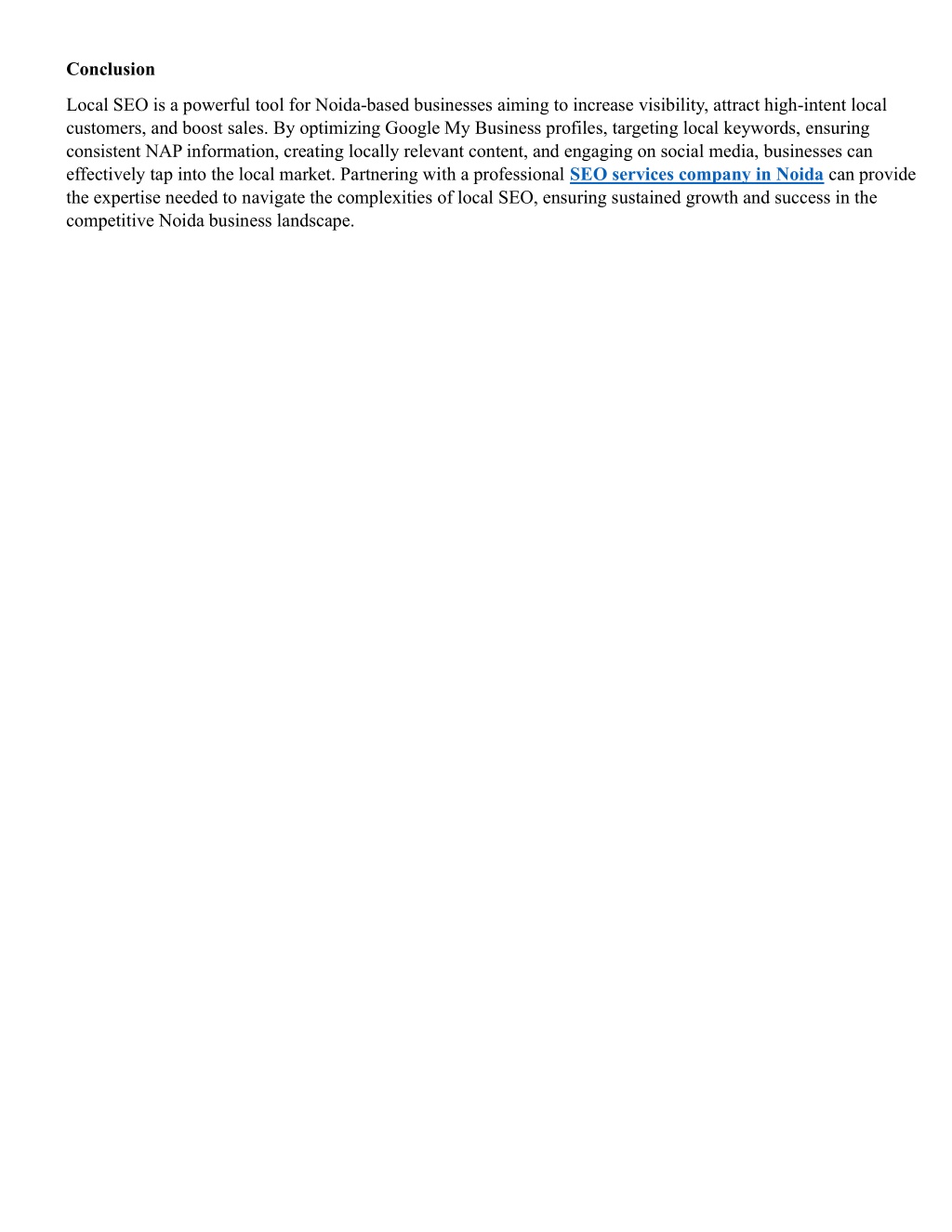 Conclusion

Local SEO is a powerful tool for Noida-based businesses aiming to increase visibility, attract high-intent local customers, and boost sales. By optimizing Google My Business profiles, targeting local keywords, ensuring consistent NAP information, creating locally relevant content, and engaging on social media, businesses can effectively tap into the local market. Partnering with a professional SEO services company in Noida can provide the expertise needed to navigate the complexities of local SEO, ensuring sustained growth and success in the competitive Noida business landscape.